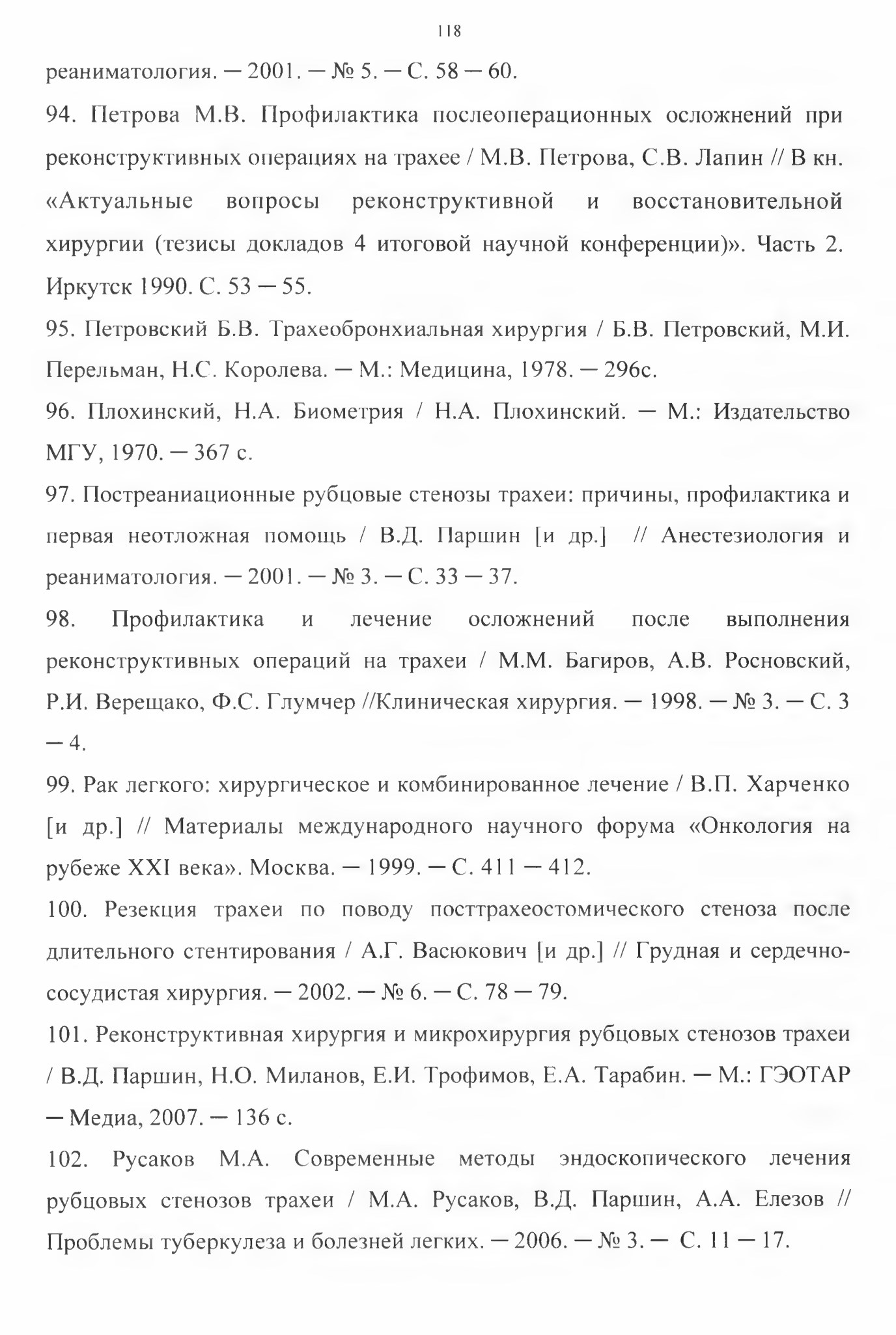 118

реаниматология. — 2001. — № 5. — С. 58 — 60.

94. Петрова М.В. Профилактика послеоперационных осложнений при реконструктивных операциях на трахее / М.В. Петрова, С.В. Лапин // В кн. «Актуальные вопросы реконструктивной и восстановительной хирургии (тезисы докладов 4 итоговой научной конференции)». Часть 2. Иркутск 1990. С. 53 — 55.

95. Петровский Б.В. Трахеобронхиальная хирургия / Б.В. Петровский, М.И. Перельман, Н.С. Королева. — М.: Медицина, 1978. — 296с.

96. Плохинский, Н.А. Биометрия / Н.А. Плохинский. — М.: Издательство МГУ, 1970. — 367 с.

97. Постреаниационные рубцовые стенозы трахеи: причины, профилактика и первая неотложная помощь / В.Д. Паршин [и др.] // Анестезиология и реаниматология. — 2001. — № 3. — С. 33 — 37.

98. Профилактика и лечение осложнений после выполнения реконструктивных операций на трахеи / М.М. Багиров, А.В. Росновский, Р.И. Верещако, Ф.С. Глумчер //Клиническая хирургия. — 1998. — № 3. — С. 3 — 4.

99. Рак легкого: хирургическое и комбинированное лечение / В.П. Харченко [и др.] // Материалы международного научного форума «Онкология на рубеже XXI века». Москва. — 1999. — С. 411 — 412.

100. Резекция трахеи по поводу посттрахеостомического стеноза после длительного стентирования / А.Г. Васюкович [и др.] // Грудная и сердечно-сосудистая хирургия. — 2002. — № 6. — С. 78 — 79.

101. Реконструктивная хирургия и микрохирургия рубцовых стенозов трахеи / В.Д. Паршин, Н.О. Миланов, Е.И. Трофимов, Е.А. Тарабин. — М.: ГЭОТАР — Медиа, 2007. — 136 с.

102. Русаков М.А. Современные методы эндоскопического лечения рубцовых стенозов трахеи / М.А. Русаков, В.Д. Паршин, А.А. Елезов // Проблемы туберкулеза и болезней легких. — 2006. — № 3. — С. 11 — 17.